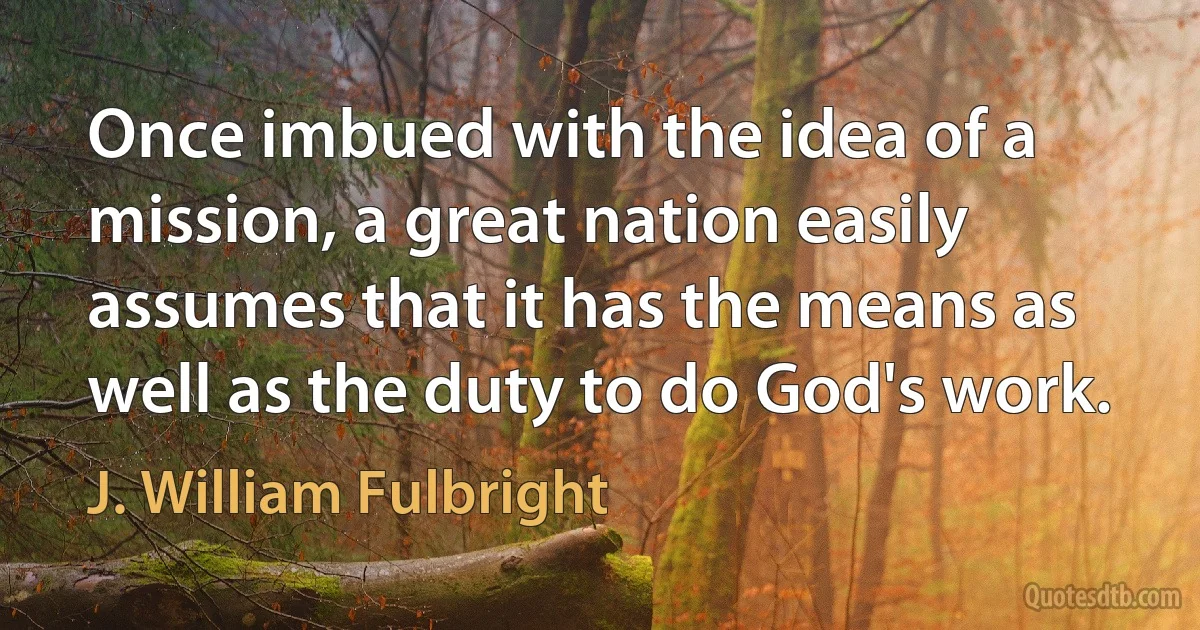 Once imbued with the idea of a mission, a great nation easily assumes that it has the means as well as the duty to do God's work.

J. William Fulbright

Quotesdtb.com